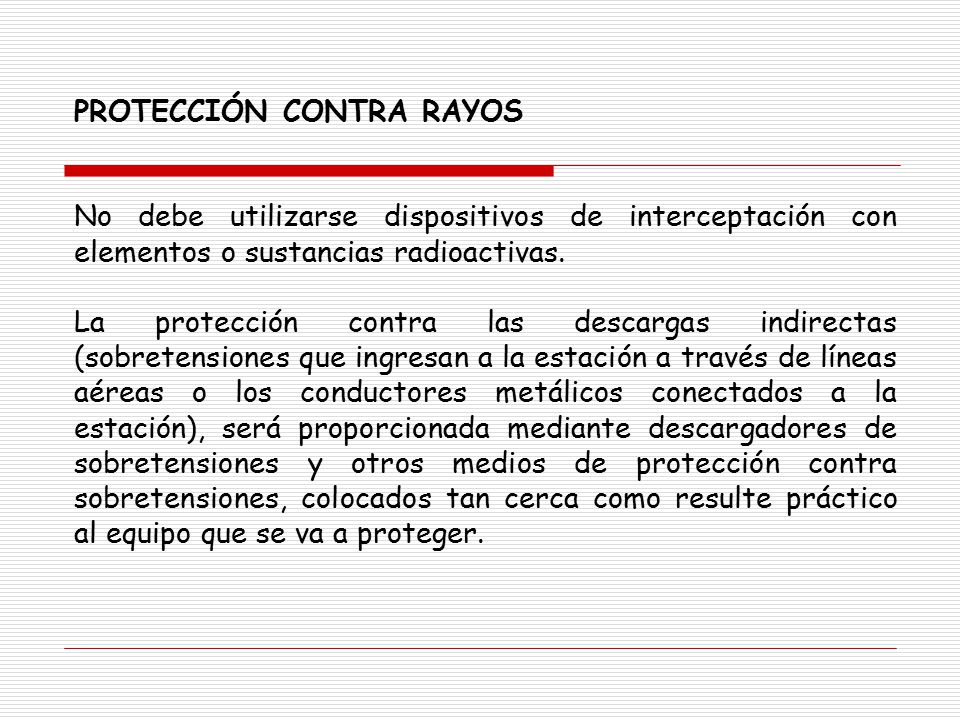 PROTECCIÓN CONTRA RAYOS

No debe utilizarse dispositivos de interceptación con elementos o sustancias radioactivas.

La protección contra las descargas indirectas (sobretensiones que ingresan a la estación a través de líneas aéreas o los conductores metálicos conectados a la estación), será proporcionada mediante descargadores de sobretensiones y otros medios de protección contra sobretensiones, colocados tan cerca como resulte práctico al equipo que se va a proteger.